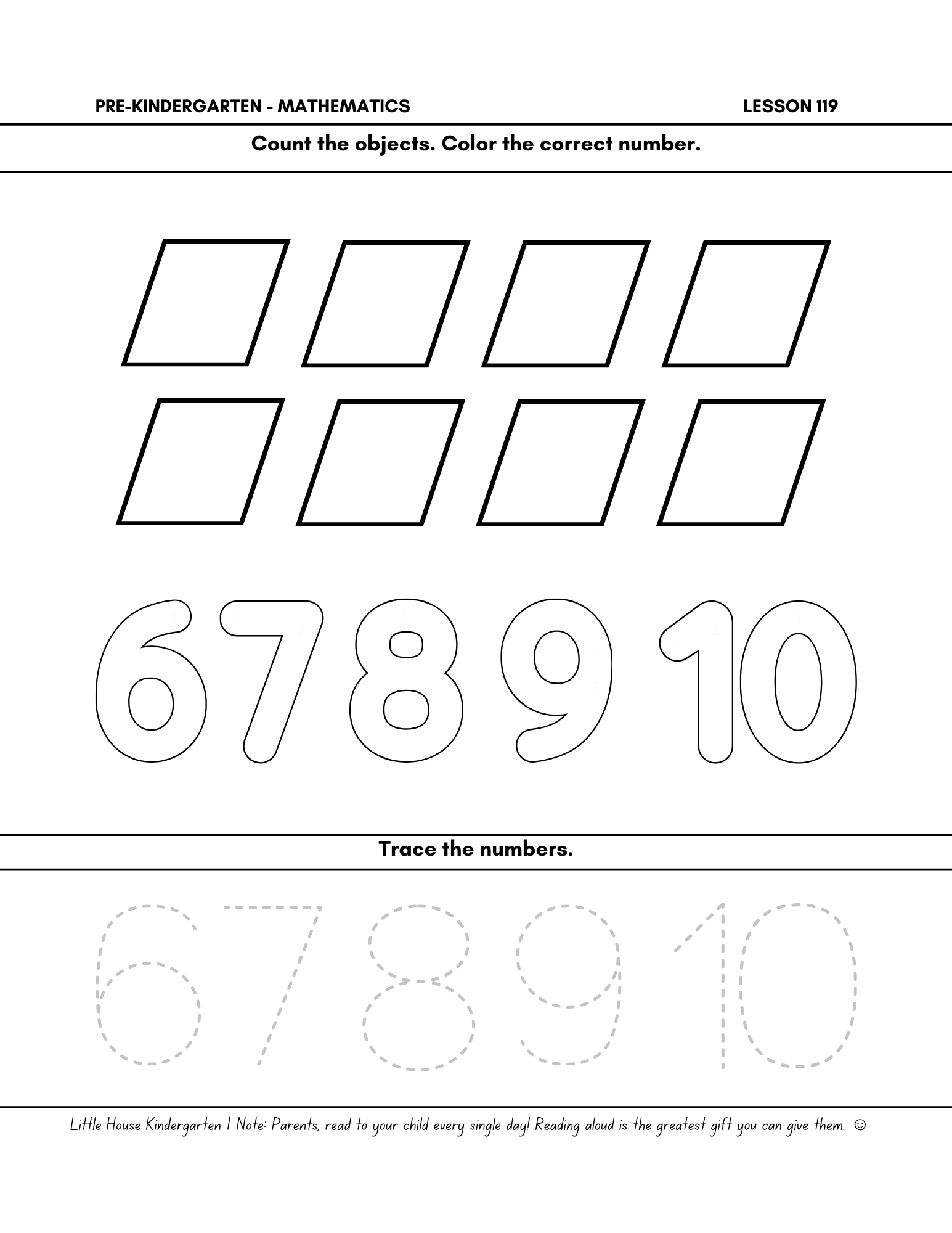 PRE-KINDERGARTEN - MATHEMATICS LESSON 119

Count the objects. Color the correct number.

6 7 8 9 10

Trace the numbers.

6 7 8 9 10

Little House Kindergarten | Note: Parents, read to your child every single day! Reading aloud is the greatest gift you can give them. ☺